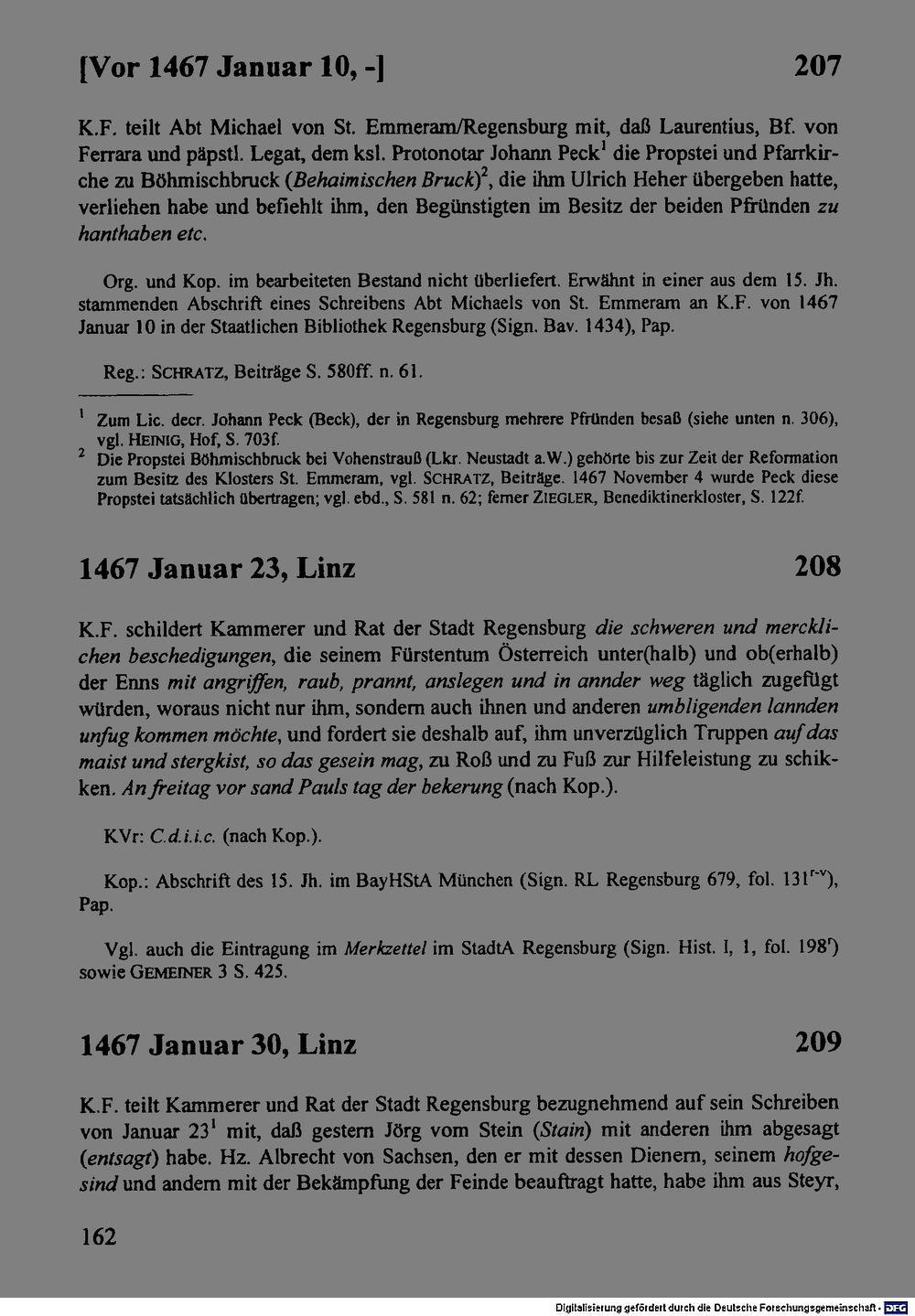 [Vor 1467 Januar 10, -] 207

K.F. teilt Abt Michael von St. Emmeram/Regensburg mit, daß Laurentius, Bf. von Ferrara und päpstl. Legat, dem ksl. Protonotar Johann Peck$^{1}$ die Propstei und Pfarrkirche zu Böhmischbruck (Behaimischen Bruck)$^{2}$, die ihm Ulrich Heher übergeben hatte, verliehen habe und befiehlt ihm, den Begünstigten im Besitz der beiden Pfründen zu hanthaben etc.

Org. und Kop. im bearbeiteten Bestand nicht überliefert. Erwähnt in einer aus dem 15. Jh. stammenden Abschrift eines Schreibens Abt Michaels von St. Emmeram an K.F. von 1467 Januar 10 in der Staatlichen Bibliothek Regensburg (Sign. Bav. 1434), Pap.

Reg.: SCHRATZ, Beiträge S. 580ff. n. 61.

$^{1}$ Zum Lic. decr. Johann Peck (Beck), der in Regensburg mehrere Pfründen besaß (siehe unten n. 306), vgl. HEINIG, Hof, S. 703f.
$^{2}$ Die Propstei Böhmischbruck bei Vohenstrauß (Lkr. Neustadt a.W.) gehörte bis zur Zeit der Reformation zum Besitz des Klosters St. Emmeram, vgl. SCHRATZ, Beiträge. 1467 November 4 wurde Peck diese Propstei tatsächlich übertragen; vgl. ebd., S. 581 n. 62; ferner ZIEGLER, Benediktinerkloster, S. 122f.

1467 Januar 23, Linz 208

K.F. schildert Kammerer und Rat der Stadt Regensburg die schweren und mercklichen beschedigungen, die seinem Fürstentum Österreich unter(halb) und ob(erhalb) der Enns mit angriffen, raub, prannt, anslegen und in annder weg täglich zugefügt würden, woraus nicht nur ihm, sondern auch ihnen und anderen umbligenden lannden unfug kommen möchte, und fordert sie deshalb auf, ihm unverzüglich Truppen auf das maist und stergkist, so das gesein mag, zu Roß und zu Fuß zur Hilfeleistung zu schikken. An freitag vor sand Pauls tag der bekerung (nach Kop.).

KVr: C.d.i.i.c. (nach Kop.).

Kop.: Abschrift des 15. Jh. im BayHStA München (Sign. RL Regensburg 679, fol. $131^{r-v}$), Pap.

Vgl. auch die Eintragung im Merkzettel im StadtA Regensburg (Sign. Hist. I, 1, fol. $198^{r}$) sowie GEMEINER 3 S. 425.

1467 Januar 30, Linz 209

K.F. teilt Kammerer und Rat der Stadt Regensburg bezugnehmend auf sein Schreiben von Januar 23$^{1}$ mit, daß gestern Jörg vom Stein (Stain) mit anderen ihm abgesagt (entsagt) habe. Hz. Albrecht von Sachsen, den er mit dessen Dienern, seinem hofgesind und andern mit der Bekämpfung der Feinde beauftragt hatte, habe ihm aus Steyr,

162

Digitalisierung gefördert durch die Deutsche Forschungsgemeinschaft - DFG